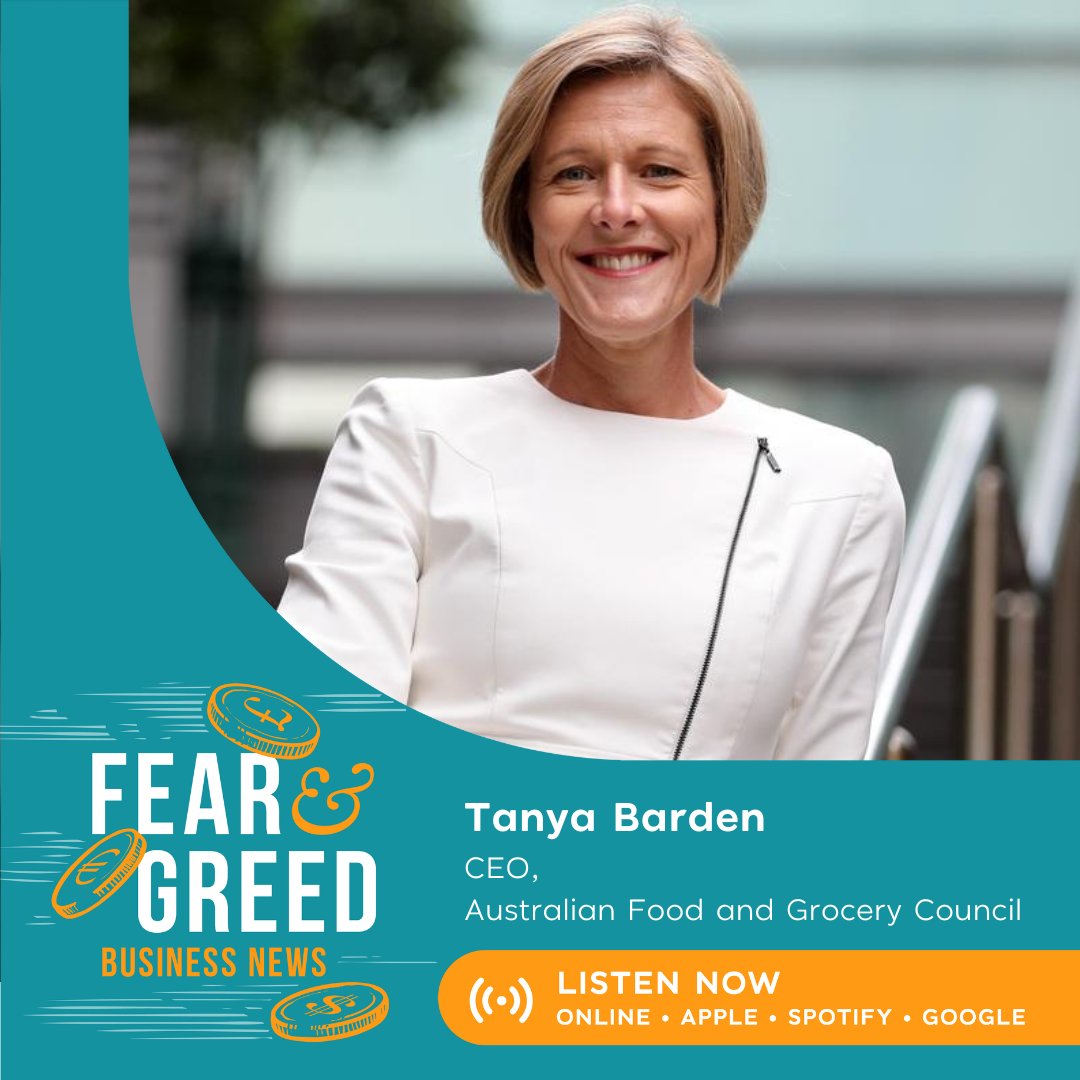 FEAR & GREED
BUSINESS NEWS

Tanya Barden
CEO,
Australian Food and Grocery Council

LISTEN NOW
ONLINE • APPLE • SPOTIFY • GOOGLE